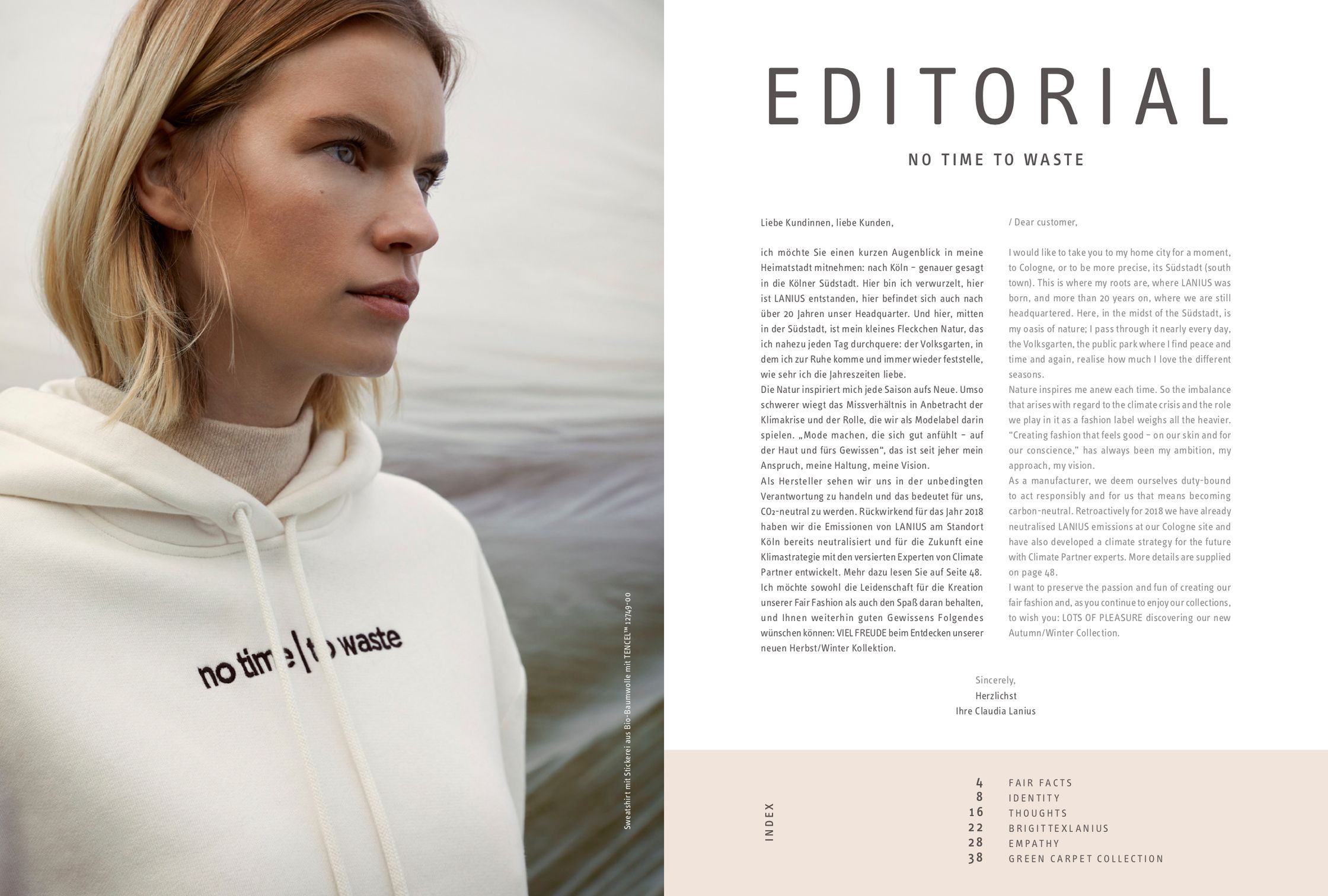 no time | to waste

Sweatshirt mit Stickerei aus Bio-Baumwolle mit TENCEL™ 12749-00

EDITORIAL

NO TIME TO WASTE

Liebe Kundinnen, liebe Kunden,

ich möchte Sie einen kurzen Augenblick in meine Heimatstadt mitnehmen: nach Köln – genauer gesagt in die Kölner Südstadt. Hier bin ich verwurzelt, hier ist LANIUS entstanden, hier befindet sich auch nach über 20 Jahren unser Headquarter. Und hier, mitten in der Südstadt, ist mein kleines Fleckchen Natur, das ich nahezu jeden Tag durchquere: der Volksgarten, in dem ich zur Ruhe komme und immer wieder feststelle, wie sehr ich die Jahreszeiten liebe.
Die Natur inspiriert mich jede Saison aufs Neue. Umso schwerer wiegt das Missverhältnis in Anbetracht der Klimakrise und der Rolle, die wir als Modelabel darin spielen. „Mode machen, die sich gut anfühlt – auf der Haut und fürs Gewissen“, das ist seit jeher mein Anspruch, meine Haltung, meine Vision.
Als Hersteller sehen wir uns in der unbedingten Verantwortung zu handeln und das bedeutet für uns, $CO_2$-neutral zu werden. Rückwirkend für das Jahr 2018 haben wir die Emissionen von LANIUS am Standort Köln bereits neutralisiert und für die Zukunft eine Klimastrategie mit den versierten Experten von Climate Partner entwickelt. Mehr dazu lesen Sie auf Seite 48.
Ich möchte sowohl die Leidenschaft für die Kreation unserer Fair Fashion als auch den Spaß daran behalten, und Ihnen weiterhin guten Gewissens Folgendes wünschen können: VIEL FREUDE beim Entdecken unserer neuen Herbst/Winter Kollektion.

/ Dear customer,

I would like to take you to my home city for a moment, to Cologne, or to be more precise, its Südstadt (south town). This is where my roots are, where LANIUS was born, and more than 20 years on, where we are still headquartered. Here, in the midst of the Südstadt, is my oasis of nature; I pass through it nearly every day, the Volksgarten, the public park where I find peace and time and again, realise how much I love the different seasons.
Nature inspires me anew each time. So the imbalance that arises with regard to the climate crisis and the role we play in it as a fashion label weighs all the heavier. "Creating fashion that feels good – on our skin and for our conscience," has always been my ambition, my approach, my vision.
As a manufacturer, we deem ourselves duty-bound to act responsibly and for us that means becoming carbon-neutral. Retroactively for 2018 we have already neutralised LANIUS emissions at our Cologne site and have also developed a climate strategy for the future with Climate Partner experts. More details are supplied on page 48.
I want to preserve the passion and fun of creating our fair fashion and, as you continue to enjoy our collections, to wish you: LOTS OF PLEASURE discovering our new Autumn/Winter Collection.

Sincerely,
Herzlichst
Ihre Claudia Lanius

INDEX

4 FAIR FACTS
8 IDENTITY
16 THOUGHTS
22 BRIGITTEXLANIUS
28 EMPATHY
38 GREEN CARPET COLLECTION